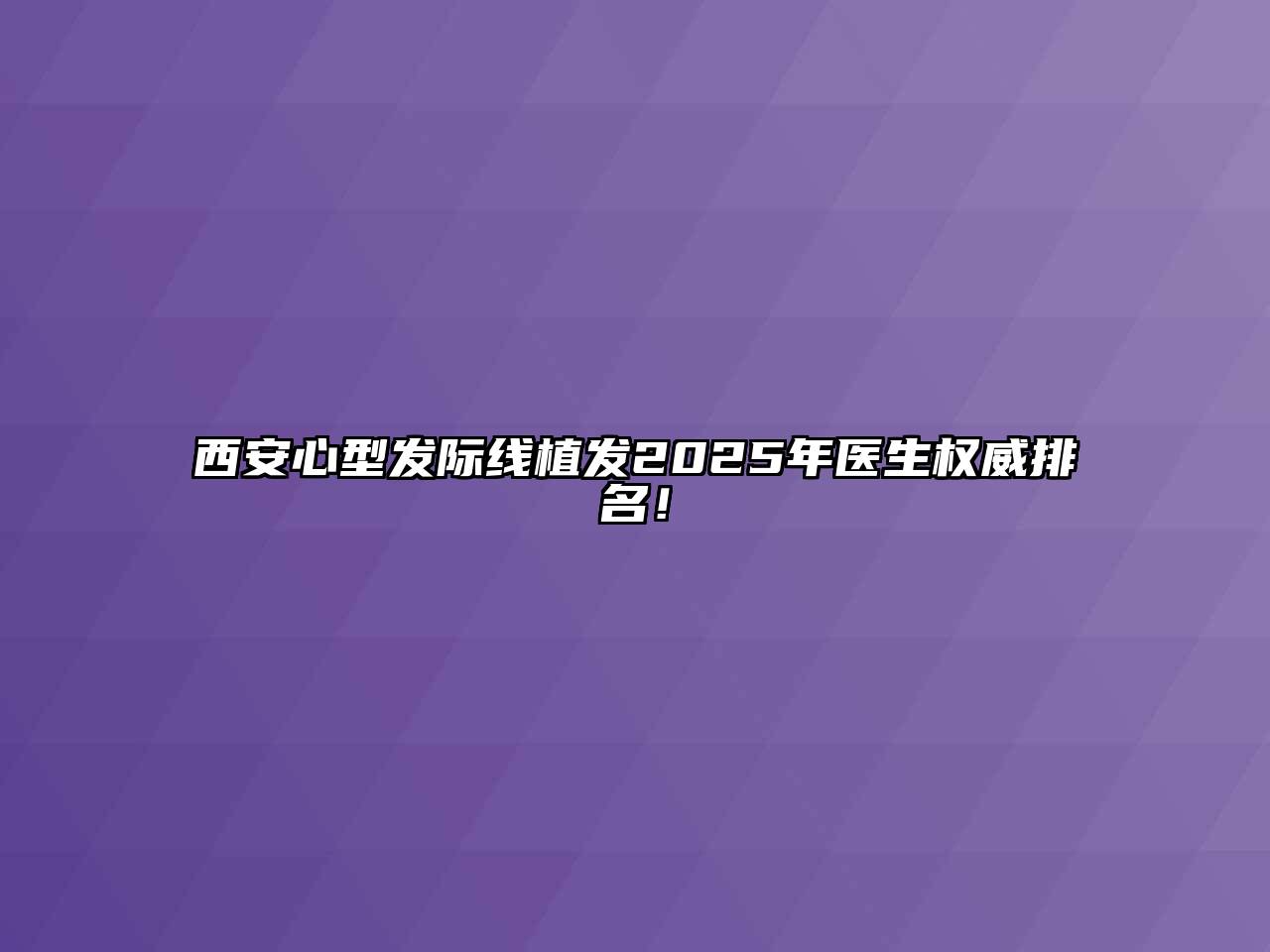 西安心型发际线植发2025年医生权威排名！